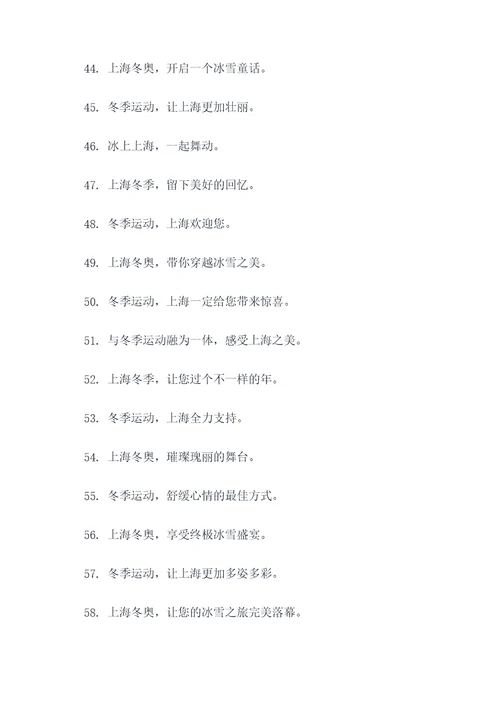 44. 上海冬奥，开启一个冰雪童话。

45. 冬季运动，让上海更加壮丽。

46. 冰上上海，一起舞动。

47. 上海冬季，留下美好的回忆。

48. 冬季运动，上海欢迎您。

49. 上海冬奥，带你穿越冰雪之美。

50. 冬季运动，上海一定给您带来惊喜。

51. 与冬季运动融为一体，感受上海之美。

52. 上海冬季，让您过个不一样的年。

53. 冬季运动，上海全力支持。

54. 上海冬奥，璀璨瑰丽的舞台。

55. 冬季运动，舒缓心情的最佳方式。

56. 上海冬奥，享受终极冰雪盛宴。

57. 冬季运动，让上海更加多姿多彩。

58. 上海冬奥，让您的冰雪之旅完美落幕。